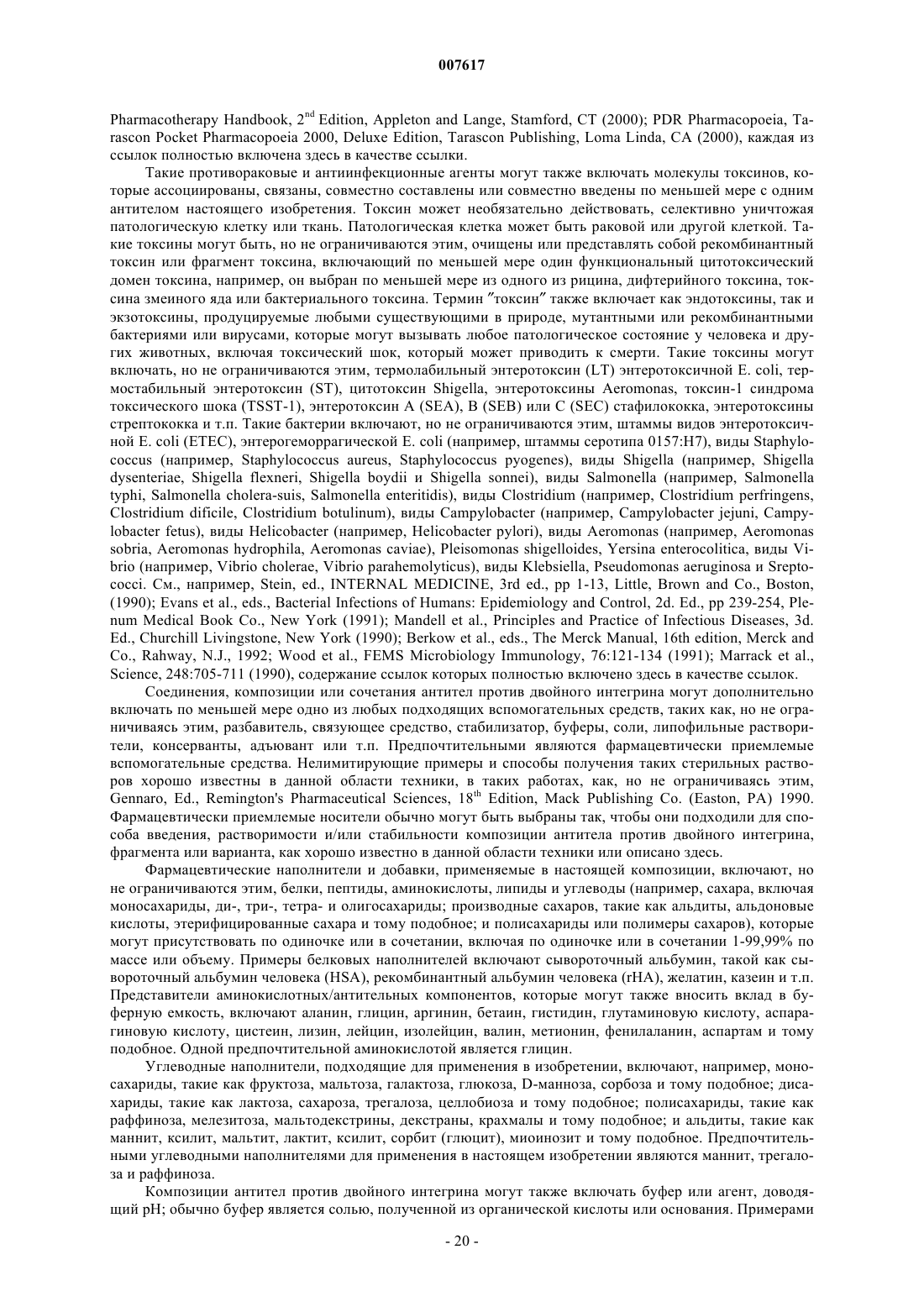 007617

Pharmacotherapy Handbook, $2^{nd}$ Edition, Appleton and Lange, Stamford, CT (2000); PDR Pharmacopoeia, Tarascon Pocket Pharmacopoeia 2000, Deluxe Edition, Tarascon Publishing, Loma Linda, CA (2000), каждая из ссылок полностью включена здесь в качестве ссылки.

Такие противораковые и антиинфекционные агенты могут также включать молекулы токсинов, которые ассоциированы, связаны, совместно составлены или совместно введены по меньшей мере с одним антителом настоящего изобретения. Токсин может необязательно действовать, селективно уничтожая патологическую клетку или ткань. Патологическая клетка может быть раковой или другой клеткой. Такие токсины могут быть, но не ограничиваются этим, очищены или представлять собой рекомбинантный токсин или фрагмент токсина, включающий по меньшей мере один функциональный цитотоксический домен токсина, например, он выбран по меньшей мере из одного из рицина, дифтерийного токсина, токсина змеиного яда или бактериального токсина. Термин "токсин" также включает как эндотоксины, так и экзотоксины, продуцируемые любыми существующими в природе, мутантными или рекомбинантными бактериями или вирусами, которые могут вызывать любое патологическое состояние у человека и других животных, включая токсический шок, который может приводить к смерти. Такие токсины могут включать, но не ограничиваются этим, термолабильный энтеротоксин (LT) энтеротоксичной E. coli, термостабильный энтеротоксин (ST), цитотоксин Shigella, энтеротоксины Aeromonas, токсин-1 синдрома токсического шока (TSST-1), энтеротоксин A (SEA), B (SEB) или C (SEC) стафилококка, энтеротоксины стрептококка и т.п. Такие бактерии включают, но не ограничиваются этим, штаммы видов энтеротоксичной E. coli (ETEC), энтерогеморрагической E. coli (например, штаммы серотипа 0157:H7), виды Staphylococcus (например, Staphylococcus aureus, Staphylococcus pyogenes), виды Shigella (например, Shigella dysenteriae, Shigella flexneri, Shigella boydii и Shigella sonnei), виды Salmonella (например, Salmonella typhi, Salmonella cholera-suis, Salmonella enteritidis), виды Clostridium (например, Clostridium perfringens, Clostridium dificile, Clostridium botulinum), виды Campylobacter (например, Campylobacter jejuni, Campylobacter fetus), виды Helicobacter (например, Helicobacter pylori), виды Aeromonas (например, Aeromonas sobria, Aeromonas hydrophila, Aeromonas caviae), Pleisomonas shigelloides, Yersina enterocolitica, виды Vibrio (например, Vibrio cholerae, Vibrio parahemolyticus), виды Klebsiella, Pseudomonas aeruginosa и Sreptococci. См., например, Stein, ed., INTERNAL MEDICINE, 3rd ed., pp 1-13, Little, Brown and Co., Boston, (1990); Evans et al., eds., Bacterial Infections of Humans: Epidemiology and Control, 2d. Ed., pp 239-254, Plenum Medical Book Co., New York (1991); Mandell et al., Principles and Practice of Infectious Diseases, 3d. Ed., Churchill Livingstone, New York (1990); Berkow et al., eds., The Merck Manual, 16th edition, Merck and Co., Rahway, N.J., 1992; Wood et al., FEMS Microbiology Immunology, 76:121-134 (1991); Marrack et al., Science, 248:705-711 (1990), содержание ссылок которых полностью включено здесь в качестве ссылок.

Соединения, композиции или сочетания антител против двойного интегрина могут дополнительно включать по меньшей мере одно из любых подходящих вспомогательных средств, таких как, но не ограничиваясь этим, разбавитель, связующее средство, стабилизатор, буферы, соли, липофильные растворители, консерванты, адъювант или т.п. Предпочтительными являются фармацевтически приемлемые вспомогательные средства. Нелимитирующие примеры и способы получения таких стерильных растворов хорошо известны в данной области техники, в таких работах, как, но не ограничиваясь этим, Gennaro, Ed., Remington's Pharmaceutical Sciences, $18^{th}$ Edition, Mack Publishing Co. (Easton, PA) 1990. Фармацевтически приемлемые носители обычно могут быть выбраны так, чтобы они подходили для способа введения, растворимости и/или стабильности композиции антитела против двойного интегрина, фрагмента или варианта, как хорошо известно в данной области техники или описано здесь.

Фармацевтические наполнители и добавки, применяемые в настоящей композиции, включают, но не ограничиваются этим, белки, пептиды, аминокислоты, липиды и углеводы (например, сахара, включая моносахариды, ди-, три-, тетра- и олигосахариды; производные сахаров, такие как альдиты, альдоновые кислоты, этерифицированные сахара и тому подобное; и полисахариды или полимеры сахаров), которые могут присутствовать по одиночке или в сочетании, включая по одиночке или в сочетании 1-99,99% по массе или объему. Примеры белковых наполнителей включают сывороточный альбумин, такой как сывороточный альбумин человека (HSA), рекомбинантный альбумин человека (rHA), желатин, казеин и т.п. Представители аминокислотных/антительных компонентов, которые могут также вносить вклад в буферную емкость, включают аланин, глицин, аргинин, бетаин, гистидин, глутаминовую кислоту, аспарагиновую кислоту, цистеин, лизин, лейцин, изолейцин, валин, метионин, фенилаланин, аспартам и тому подобное. Одной предпочтительной аминокислотой является глицин.

Углеводные наполнители, подходящие для применения в изобретении, включают, например, моносахариды, такие как фруктоза, мальтоза, галактоза, глюкоза, D-манноза, сорбоза и тому подобное; дисахариды, такие как лактоза, сахароза, трегалоза, целлобиоза и тому подобное; полисахариды, такие как раффиноза, мелезитоза, мальтодекстрины, декстраны, крахмалы и тому подобное; и альдиты, такие как маннит, ксилит, мальтит, лактит, ксилит, сорбит (глюцит), миоинозит и тому подобное. Предпочтительными углеводными наполнителями для применения в настоящем изобретении являются маннит, трегалоза и раффиноза.

Композиции антител против двойного интегрина могут также включать буфер или агент, доводящий pH; обычно буфер является солью, полученной из органической кислоты или основания. Примерами

- 20 -